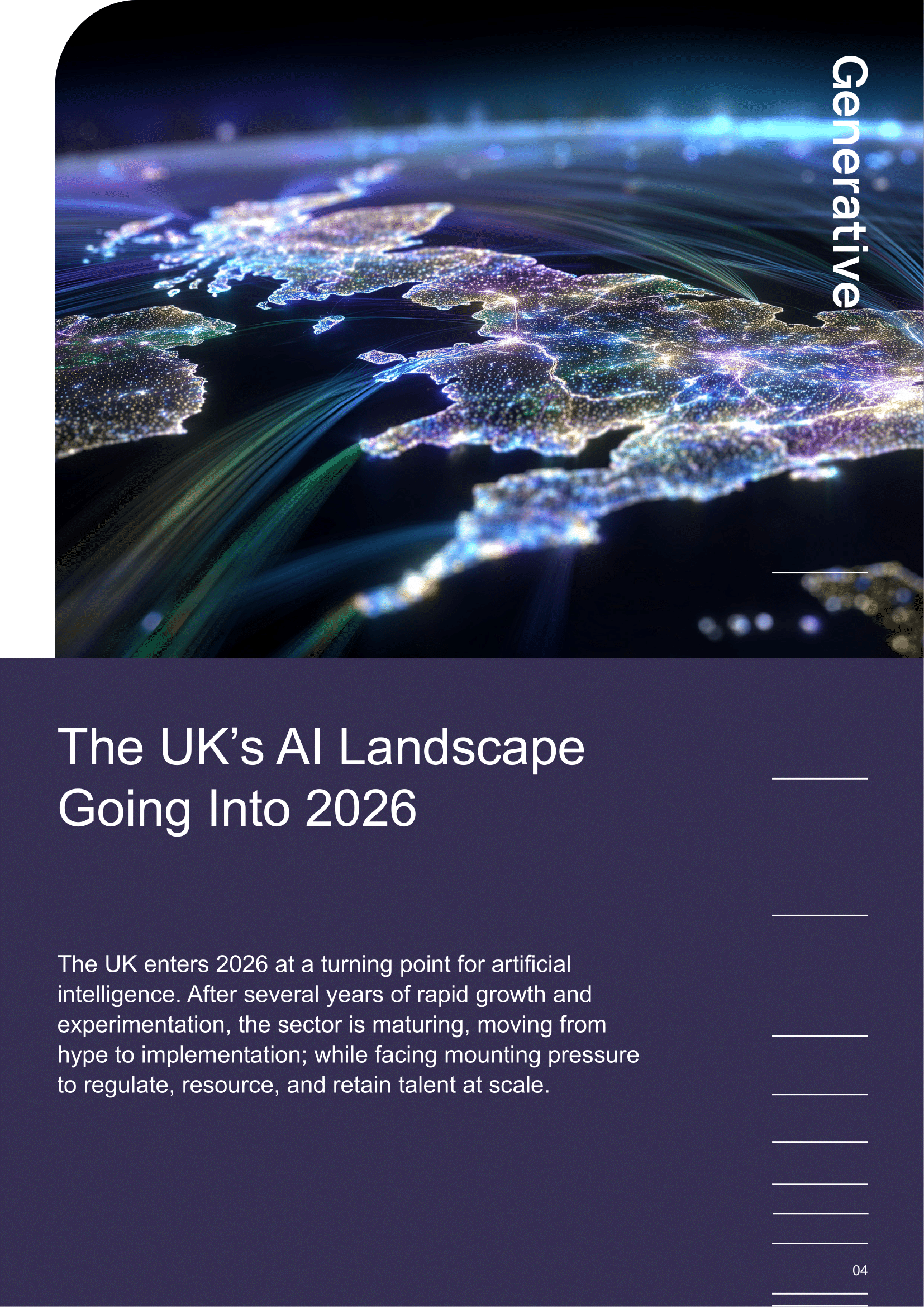 Generative

The UK’s AI Landscape Going Into 2026

The UK enters 2026 at a turning point for artificial intelligence. After several years of rapid growth and experimentation, the sector is maturing, moving from hype to implementation; while facing mounting pressure to regulate, resource, and retain talent at scale.

04